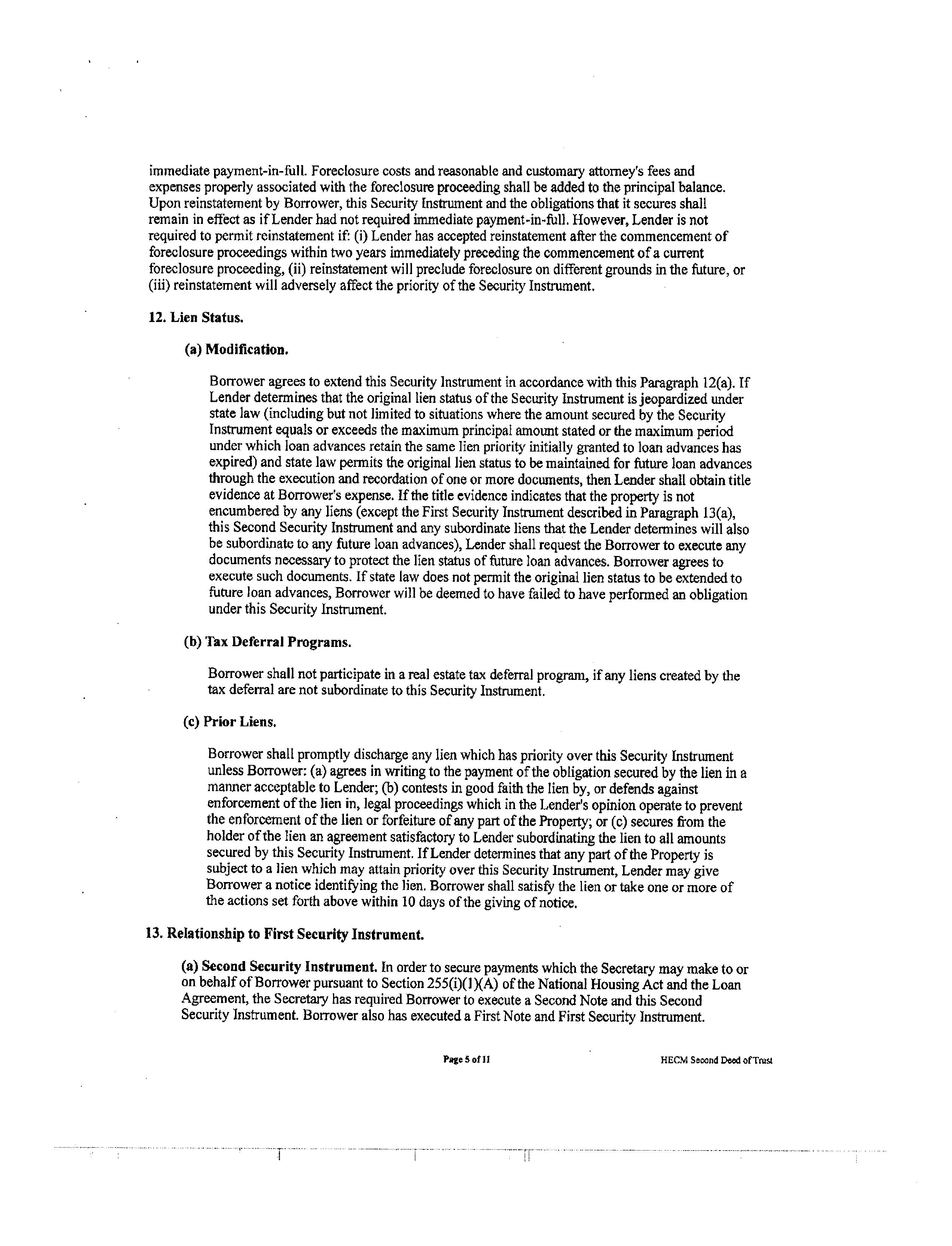 immediate payment-in-full. Foreclosure costs and reasonable and customary attorney's fees and expenses properly associated with the foreclosure proceeding shall be added to the principal balance. Upon reinstatement by Borrower, this Security Instrument and the obligations that it secures shall remain in effect as if Lender had not required immediate payment-in-full. However, Lender is not required to permit reinstatement if: (i) Lender has accepted reinstatement after the commencement of foreclosure proceedings within two years immediately preceding the commencement of a current foreclosure proceeding, (ii) reinstatement will preclude foreclosure on different grounds in the future, or (iii) reinstatement will adversely affect the priority of the Security Instrument.

12. Lien Status.

(a) Modification.

Borrower agrees to extend this Security Instrument in accordance with this Paragraph 12(a). If Lender determines that the original lien status of the Security Instrument is jeopardized under state law (including but not limited to situations where the amount secured by the Security Instrument equals or exceeds the maximum principal amount stated or the maximum period under which loan advances retain the same lien priority initially granted to loan advances has expired) and state law permits the original lien status to be maintained for future loan advances through the execution and recordation of one or more documents, then Lender shall obtain title evidence at Borrower's expense. If the title evidence indicates that the property is not encumbered by any liens (except the First Security Instrument described in Paragraph 13(a), this Second Security Instrument and any subordinate liens that the Lender determines will also be subordinate to any future loan advances), Lender shall request the Borrower to execute any documents necessary to protect the lien status of future loan advances. Borrower agrees to execute such documents. If state law does not permit the original lien status to be extended to future loan advances, Borrower will be deemed to have failed to have performed an obligation under this Security Instrument.

(b) Tax Deferral Programs.

Borrower shall not participate in a real estate tax deferral program, if any liens created by the tax deferral are not subordinate to this Security Instrument.

(c) Prior Liens.

Borrower shall promptly discharge any lien which has priority over this Security Instrument unless Borrower: (a) agrees in writing to the payment of the obligation secured by the lien in a manner acceptable to Lender; (b) contests in good faith the lien by, or defends against enforcement of the lien in, legal proceedings which in the Lender's opinion operate to prevent the enforcement of the lien or forfeiture of any part of the Property; or (c) secures from the holder of the lien an agreement satisfactory to Lender subordinating the lien to all amounts secured by this Security Instrument. If Lender determines that any part of the Property is subject to a lien which may attain priority over this Security Instrument, Lender may give Borrower a notice identifying the lien. Borrower shall satisfy the lien or take one or more of the actions set forth above within 10 days of the giving of notice.

13. Relationship to First Security Instrument.

(a) Second Security Instrument. In order to secure payments which the Secretary may make to or on behalf of Borrower pursuant to Section 255(i)(1)(A) of the National Housing Act and the Loan Agreement, the Secretary has required Borrower to execute a Second Note and this Second Security Instrument. Borrower also has executed a First Note and First Security Instrument.

Page 5 of 11

HECM Second Deed of Trust